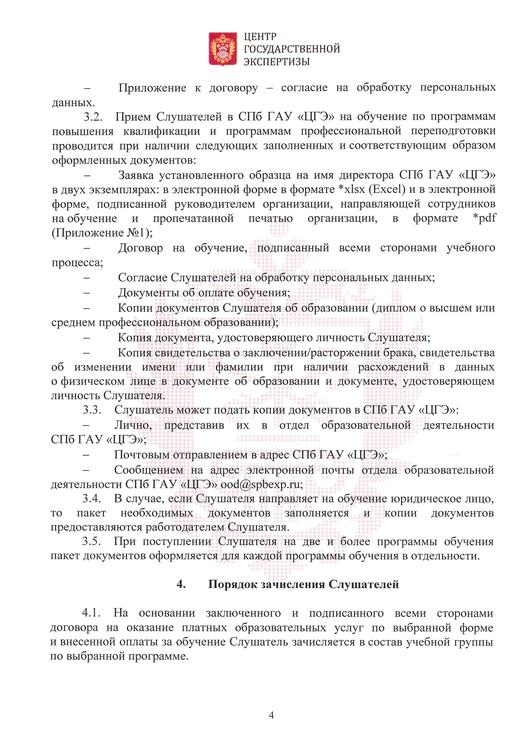 ЦЕНТР
ГОСУДАРСТВЕННОЙ
ЭКСПЕРТИЗЫ

– Приложение к договору – согласие на обработку персональных данных.

3.2. Прием Слушателей в СПб ГАУ «ЦГЭ» на обучение по программам повышения квалификации и программам профессиональной переподготовки проводится при наличии следующих заполненных и соответствующим образом оформленных документов:

– Заявка установленного образца на имя директора СПб ГАУ «ЦГЭ» в двух экземплярах: в электронной форме в формате *xlsx (Excel) и в электронной форме, подписанной руководителем организации, направляющей сотрудников на обучение и пропечатанной печатью организации, в формате *pdf (Приложение №1);

– Договор на обучение, подписанный всеми сторонами учебного процесса;

– Согласие Слушателей на обработку персональных данных;

– Документы об оплате обучения;

– Копии документов Слушателя об образовании (диплом о высшем или среднем профессиональном образовании);

– Копия документа, удостоверяющего личность Слушателя;

– Копия свидетельства о заключении/расторжении брака, свидетельства об изменении имени или фамилии при наличии расхождений в данных о физическом лице в документе об образовании и документе, удостоверяющем личность Слушателя.

3.3. Слушатель может подать копии документов в СПб ГАУ «ЦГЭ»:

– Лично, представив их в отдел образовательной деятельности СПб ГАУ «ЦГЭ»;

– Почтовым отправлением в адрес СПб ГАУ «ЦГЭ»;

– Сообщением на адрес электронной почты отдела образовательной деятельности СПб ГАУ «ЦГЭ» ood@spbexp.ru;

3.4. В случае, если Слушателя направляет на обучение юридическое лицо, то пакет необходимых документов заполняется и копии документов предоставляются работодателем Слушателя.

3.5. При поступлении Слушателя на две и более программы обучения пакет документов оформляется для каждой программы обучения в отдельности.

4. Порядок зачисления Слушателей

4.1. На основании заключенного и подписанного всеми сторонами договора на оказание платных образовательных услуг по выбранной форме и внесенной оплаты за обучение Слушатель зачисляется в состав учебной группы по выбранной программе.

4